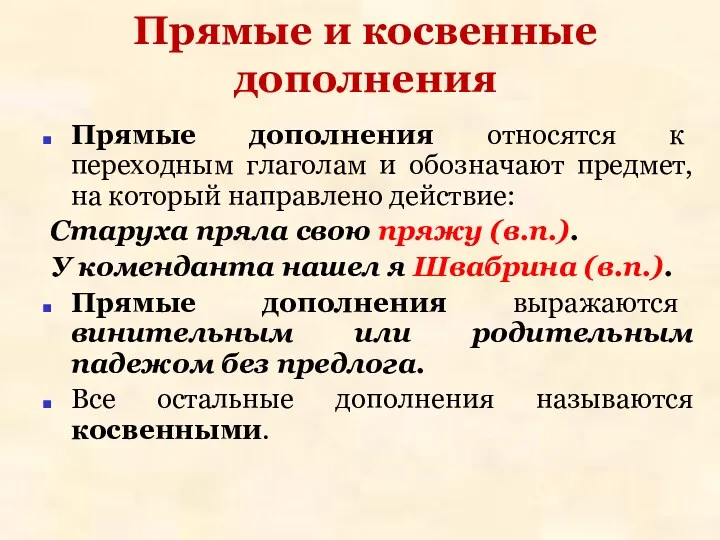 Прямые и косвенные дополнения

Прямые дополнения относятся к переходным глаголам и обозначают предмет, на который направлено действие:

Старуха пряла свою пряжу (в.п.).

У коменданта нашел я Швабрина (в.п.).

Прямые дополнения выражаются винительным или родительным падежом без предлога.

Все остальные дополнения называются косвенными.